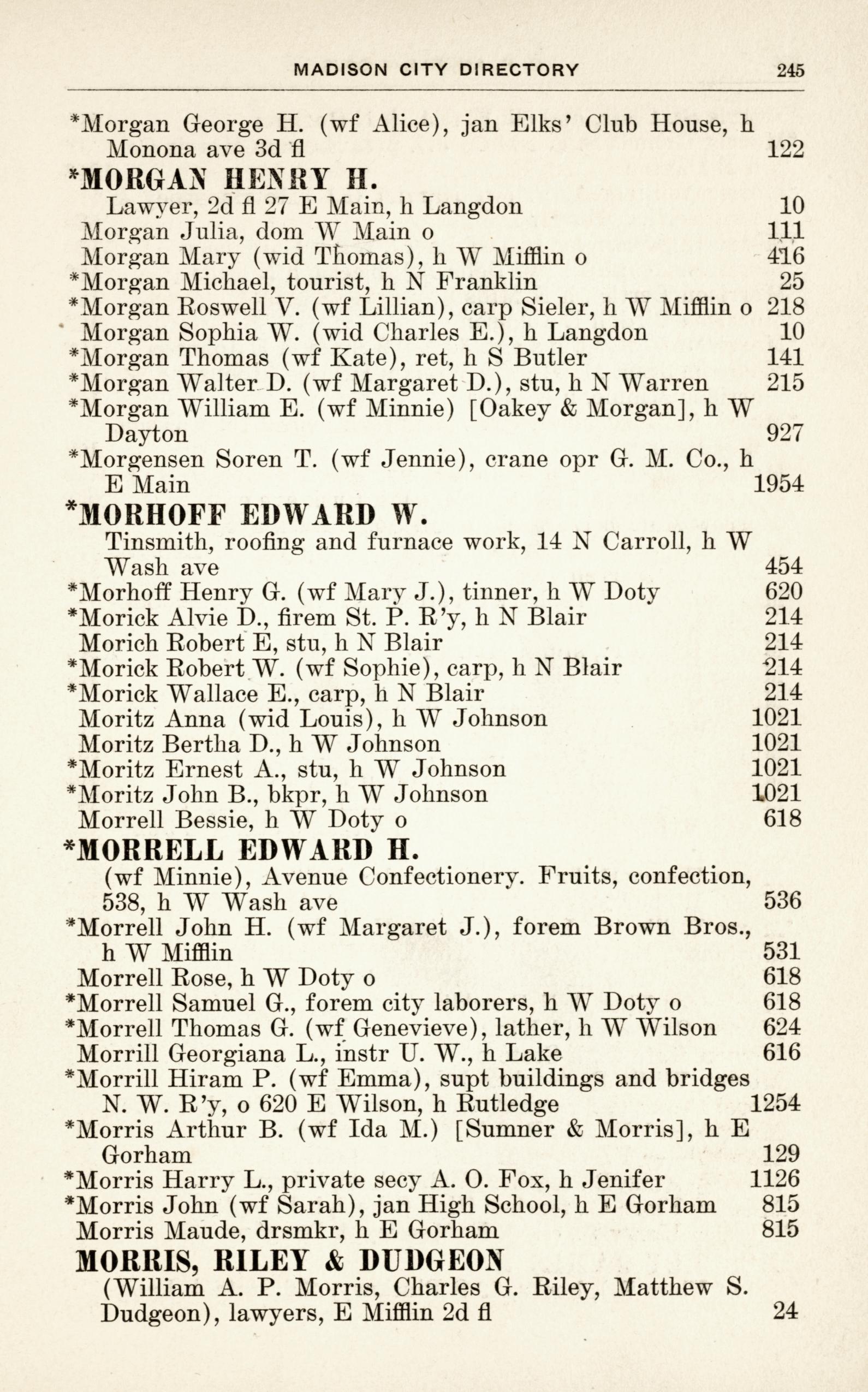 MADISON CITY DIRECTORY 245

*Morgan George H. (wf Alice), jan Elks' Club House, h Monona ave 3d fl 122

*MORGAN HENRY H.
Lawyer, 2d fl 27 E Main, h Langdon 10
Morgan Julia, dom W Main o 111
Morgan Mary (wid Thomas), h W Mifflin o 416
*Morgan Michael, tourist, h N Franklin 25
*Morgan Roswell V. (wf Lillian), carp Sieler, h W Mifflin o 218
Morgan Sophia W. (wid Charles E.), h Langdon 10
*Morgan Thomas (wf Kate), ret, h S Butler 141
*Morgan Walter D. (wf Margaret D.), stu, h N Warren 215
*Morgan William E. (wf Minnie) [Oakey & Morgan], h W Dayton 927
*Morgensen Soren T. (wf Jennie), crane opr G. M. Co., h E Main 1954

*MORHOFF EDWARD W.
Tinsmith, roofing and furnace work, 14 N Carroll, h W Wash ave 454
*Morhoff Henry G. (wf Mary J.), tinner, h W Doty 620
*Morick Alvie D., firem St. P. R'y, h N Blair 214
Morich Robert E, stu, h N Blair 214
*Morick Robert W. (wf Sophie), carp, h N Blair 214
*Morick Wallace E., carp, h N Blair 214
Moritz Anna (wid Louis), h W Johnson 1021
Moritz Bertha D., h W Johnson 1021
*Moritz Ernest A., stu, h W Johnson 1021
*Moritz John B., bkpr, h W Johnson 1021
Morrell Bessie, h W Doty o 618

*MORRELL EDWARD H.
(wf Minnie), Avenue Confectionery. Fruits, confection, 538, h W Wash ave 536
*Morrell John H. (wf Margaret J.), forem Brown Bros., h W Mifflin 531
Morrell Rose, h W Doty o 618
*Morrell Samuel G., forem city laborers, h W Doty o 618
*Morrell Thomas G. (wf Genevieve), lather, h W Wilson 624
Morrill Georgiana L., instr U. W., h Lake 616
*Morrill Hiram P. (wf Emma), supt buildings and bridges N. W. R'y, o 620 E Wilson, h Rutledge 1254
*Morris Arthur B. (wf Ida M.) [Sumner & Morris], h E Gorham 129
*Morris Harry L., private secy A. O. Fox, h Jenifer 1126
*Morris John (wf Sarah), jan High School, h E Gorham 815
Morris Maude, drsmkr, h E Gorham 815

MORRIS, RILEY & DUDGEON
(William A. P. Morris, Charles G. Riley, Matthew S. Dudgeon), lawyers, E Mifflin 2d fl 24